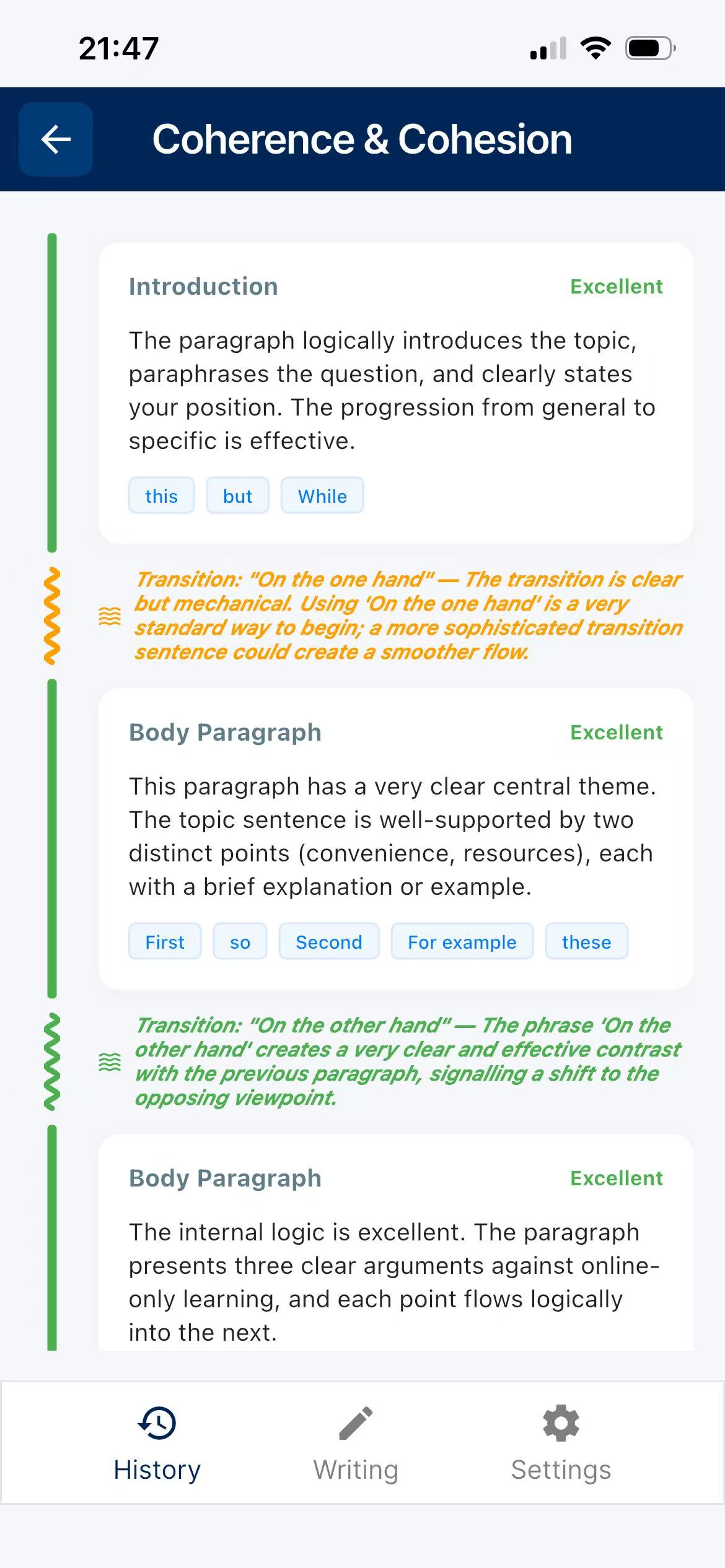 21:47

Coherence & Cohesion

Introduction

Excellent

The paragraph logically introduces the topic, paraphrases the question, and clearly states your position. The progression from general to specific is effective.

this

but

While

Transition: "On the one hand" — The transition is clear but mechanical. Using 'On the one hand' is a very standard way to begin; a more sophisticated transition sentence could create a smoother flow.

Body Paragraph

Excellent

This paragraph has a very clear central theme. The topic sentence is well-supported by two distinct points (convenience, resources), each with a brief explanation or example.

First

so

Second

For example

these

Transition: "On the other hand" — The phrase 'On the other hand' creates a very clear and effective contrast with the previous paragraph, signalling a shift to the opposing viewpoint.

Body Paragraph

Excellent

The internal logic is excellent. The paragraph presents three clear arguments against online-only learning, and each point flows logically into the next.

History

Writing

Settings